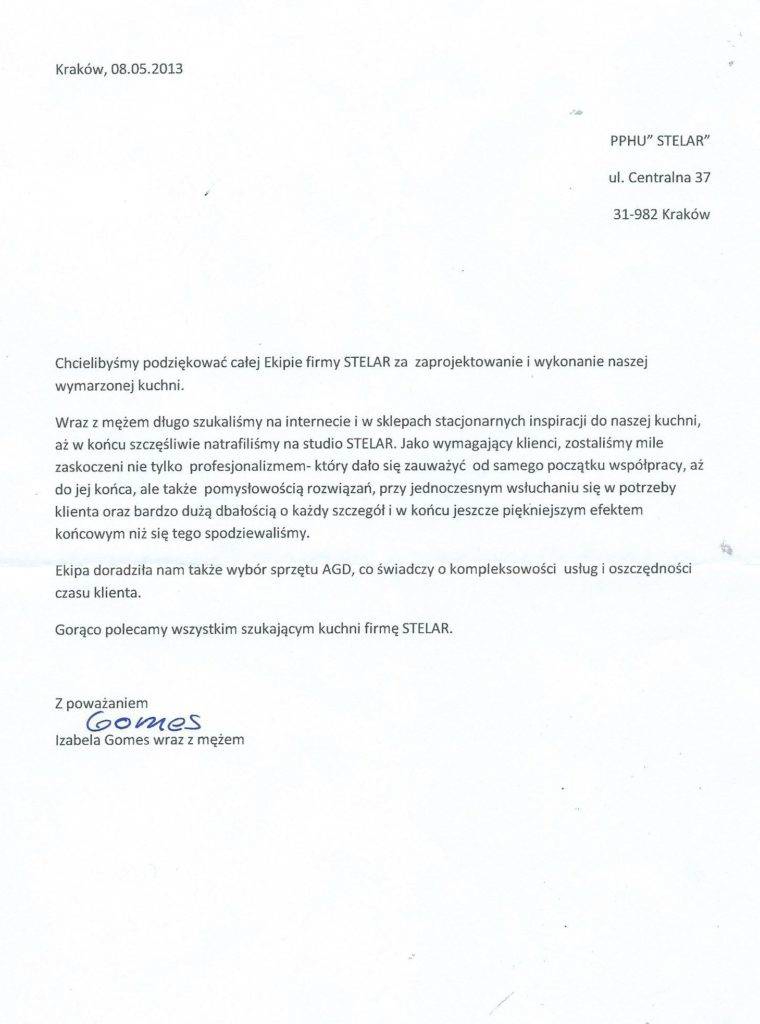 Kraków, 08.05.2013

PPHU" STELAR"

ul. Centralna 37

31-982 Kraków

Chcielibyśmy podziękować całej Ekipie firmy STELAR za zaprojektowanie i wykonanie naszej wymarzonej kuchni.

Wraz z mężem długo szukaliśmy na internecie i w sklepach stacjonarnych inspiracji do naszej kuchni, aż w końcu szczęśliwie natrafiliśmy na studio STELAR. Jako wymagający klienci, zostaliśmy mile zaskoczeni nie tylko profesjonalizmem- który dało się zauważyć od samego początku współpracy, aż do jej końca, ale także pomysłowością rozwiązań, przy jednoczesnym wsłuchaniu się w potrzeby klienta oraz bardzo dużą dbałością o każdy szczegół i w końcu jeszcze piękniejszym efektem końcowym niż się tego spodziewaliśmy.

Ekipa doradziła nam także wybór sprzętu AGD, co świadczy o kompleksowości usług i oszczędności czasu klienta.

Gorąco polecamy wszystkim szukającym kuchni firmę STELAR.

Z poważaniem
Gomes
Izabela Gomes wraz z mężem